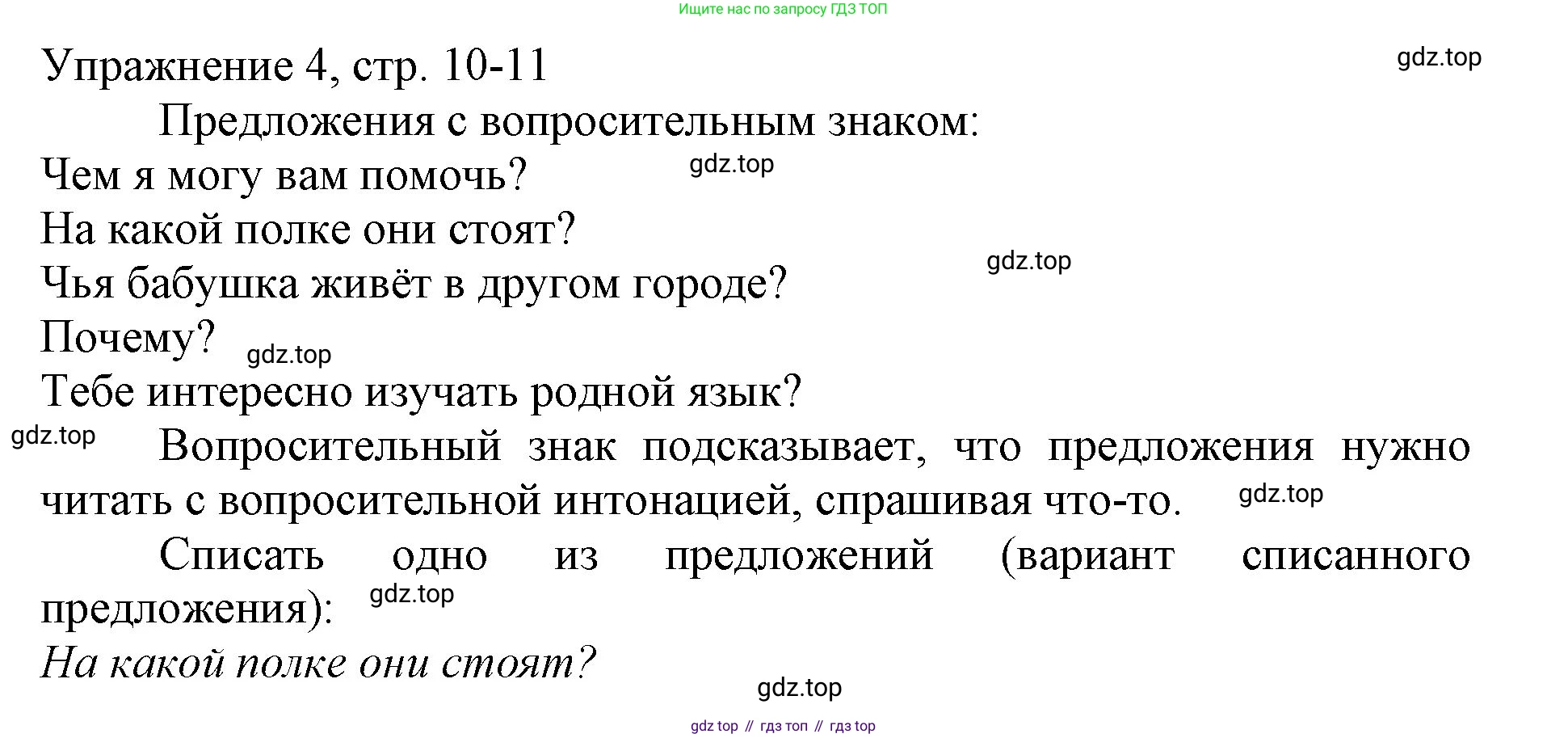 Ищите нас по запросу ГДЗ ТОП

Упражнение 4, стр. 10-11

Предложения с вопросительным знаком:

Чем я могу вам помочь?

На какой полке они стоят?

Чья бабушка живёт в другом городе?

Почему?

Тебе интересно изучать родной язык?

Вопросительный знак подсказывает, что предложения нужно читать с вопросительной интонацией, спрашивая что-то.

Списать одно из предложений (вариант списанного предложения):

На какой полке они стоят?

gdz top // гдз топ // гдз top

gdz.top